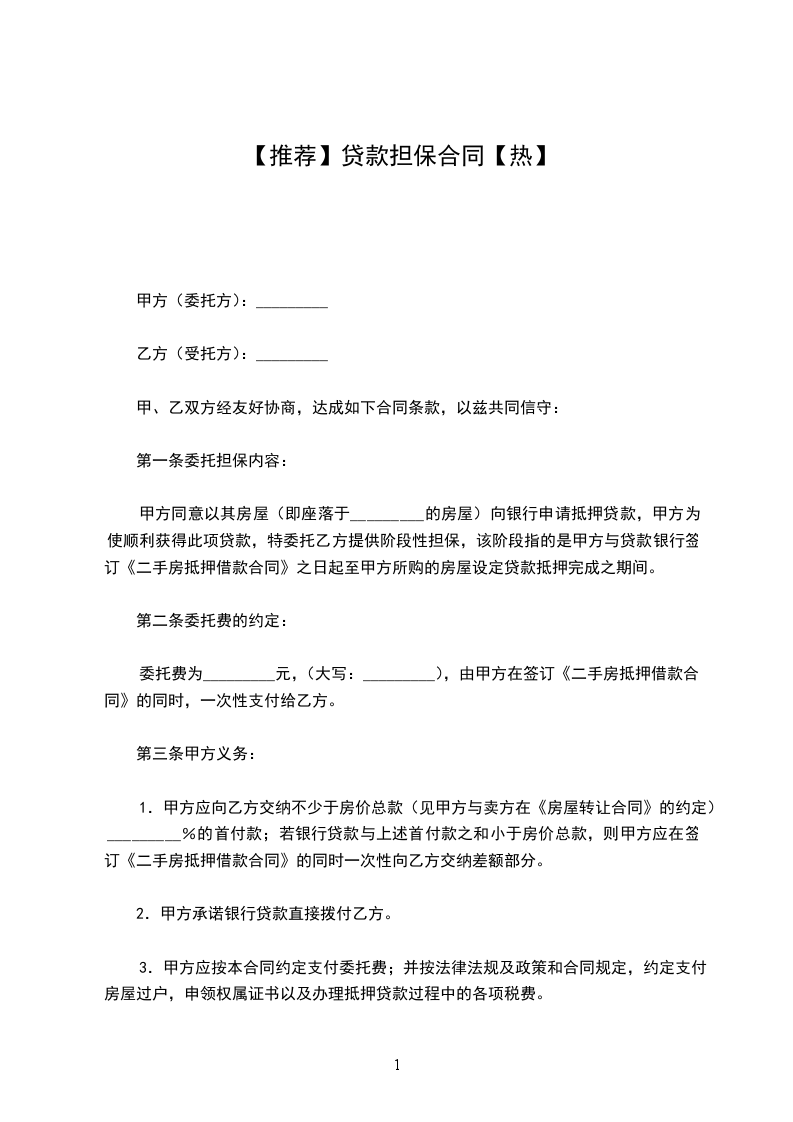 【推荐】贷款担保合同【热】

甲方（委托方）：_________

乙方（受托方）：_________

甲、乙双方经友好协商，达成如下合同条款，以兹共同信守：

第一条委托担保内容：

甲方同意以其房屋（即座落于_________的房屋）向银行申请抵押贷款，甲方为使顺利获得此项贷款，特委托乙方提供阶段性担保，该阶段指的是甲方与贷款银行签订《二手房抵押借款合同》之日起至甲方所购的房屋设定贷款抵押完成之期间。

第二条委托费的约定：

委托费为_________元，（大写：_________），由甲方在签订《二手房抵押借款合同》的同时，一次性支付给乙方。

第三条甲方义务：

1．甲方应向乙方交纳不少于房价总款（见甲方与卖方在《房屋转让合同》的约定）_________%的首付款；若银行贷款与上述首付款之和小于房价总款，则甲方应在签订《二手房抵押借款合同》的同时一次性向乙方交纳差额部分。

2．甲方承诺银行贷款直接拨付乙方。

3．甲方应按本合同约定支付委托费；并按法律法规及政策和合同规定，约定支付房屋过户，申领权属证书以及办理抵押贷款过程中的各项税费。

1